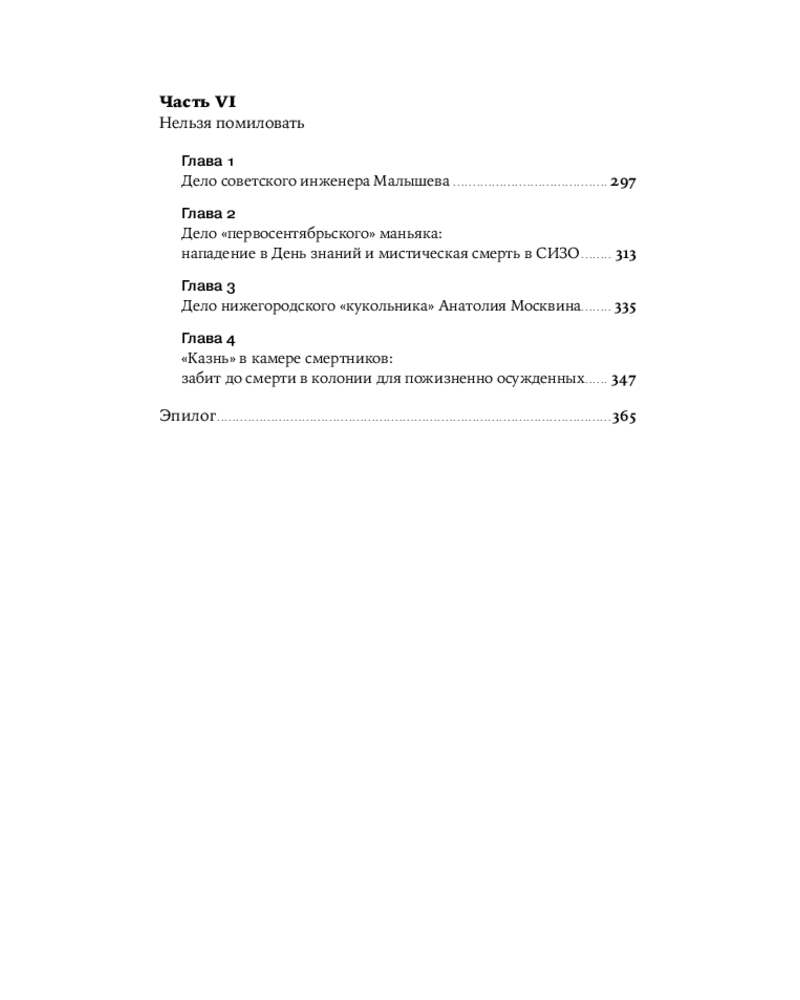 Часть VI
Нельзя помиловать

Глава 1
Дело советского инженера Малышева 297

Глава 2
Дело «первосентябрьского» маньяка:
нападение в День знаний и мистическая смерть в СИЗО 313

Глава 3
Дело нижегородского «кукольника» Анатолия Москвина 335

Глава 4
«Казнь» в камере смертников:
забит до смерти в колонии для пожизненно осужденных 347

Эпилог 365